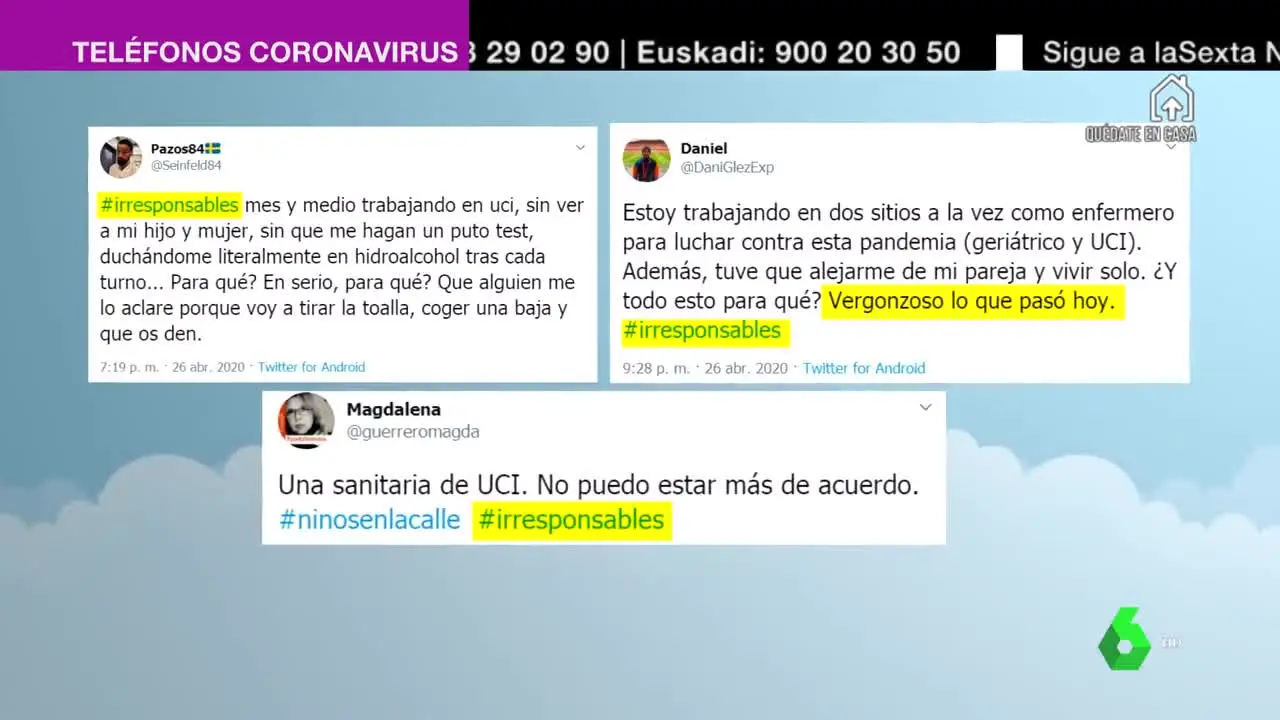 TELÉFONOS CORONAVIRUS 3 29 02 90 | Euskadi: 900 20 30 50 Sigue a laSexta N

QUÉDATE EN CASA

Pazos84
@Seinfeld84

#irresponsables mes y medio trabajando en uci, sin ver a mi hijo y mujer, sin que me hagan un puto test, duchándome literalmente en hidroalcohol tras cada turno... Para qué? En serio, para qué? Que alguien me lo aclare porque voy a tirar la toalla, coger una baja y que os den.

7:19 p. m. · 26 abr. 2020 · Twitter for Android

Daniel
@DaniGlezExp

Estoy trabajando en dos sitios a la vez como enfermero para luchar contra esta pandemia (geriátrico y UCI). Además, tuve que alejarme de mi pareja y vivir solo. ¿Y todo esto para qué? Vergonzoso lo que pasó hoy. #irresponsables

9:28 p. m. · 26 abr. 2020 · Twitter for Android

Magdalena
@guerreromagda

Una sanitaria de UCI. No puedo estar más de acuerdo. #ninosenlacalle #irresponsables